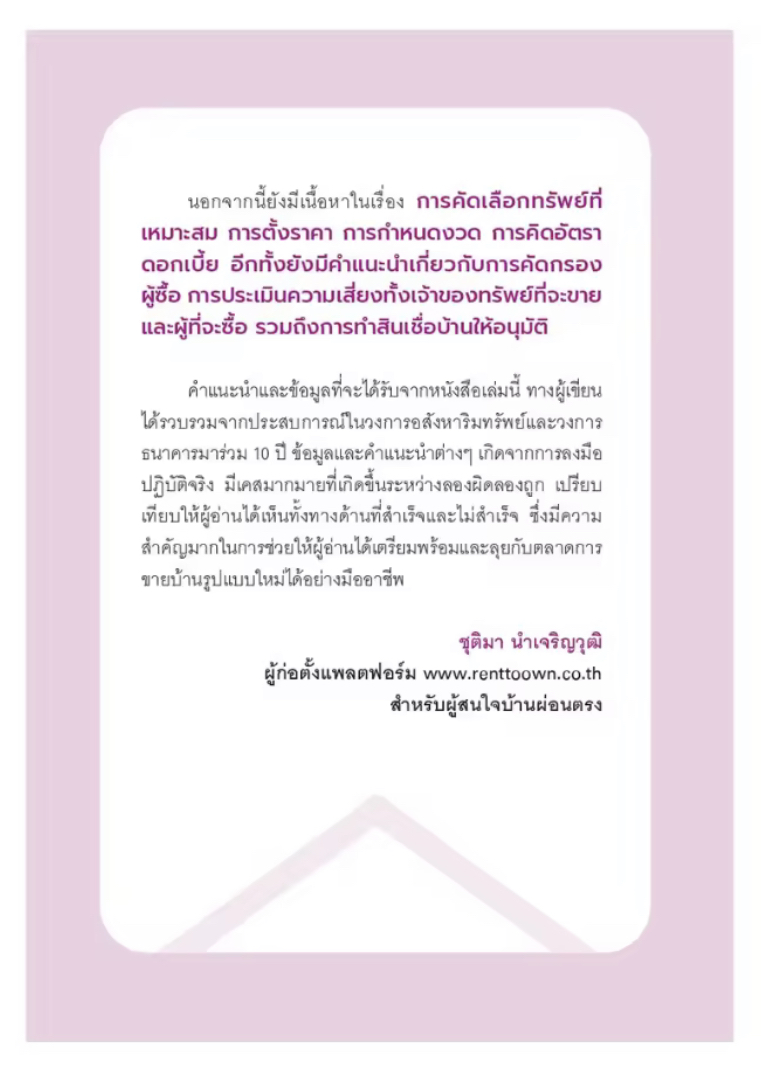 นอกจากนี้ยังมีเนื้อหาในเรื่อง การคัดเลือกทรัพย์ที่เหมาะสม การตั้งราคา การกำหนดงวด การคิดอัตราดอกเบี้ย อีกทั้งยังมีคำแนะนำเกี่ยวกับการคัดกรองผู้ซื้อ การประเมินความเสี่ยงทั้งเจ้าของทรัพย์ที่จะขายและผู้ที่จะซื้อ รวมถึงการทำสินเชื่อบ้านให้อนุมัติ

คำแนะนำและข้อมูลที่จะได้รับจากหนังสือเล่มนี้ ทางผู้เขียนได้รวบรวมจากประสบการณ์ในวงการอสังหาริมทรัพย์และวงการธนาคารมาร่วม 10 ปี ข้อมูลและคำแนะนำต่างๆ เกิดจากการลงมือปฏิบัติจริง มีเคสมากมายที่เกิดขึ้นระหว่างลองผิดลองถูก เปรียบเทียบให้ผู้อ่านได้เห็นทั้งทางด้านที่สำเร็จและไม่สำเร็จ ซึ่งมีความสำคัญมากในการช่วยให้ผู้อ่านได้เตรียมพร้อมและลุยกับตลาดการขายบ้านรูปแบบใหม่ได้อย่างมืออาชีพ

ชุติมา นำเจริญวุฒิ
ผู้ก่อตั้งแพลตฟอร์ม www.renttoown.co.th
สำหรับผู้สนใจบ้านผ่อนตรง